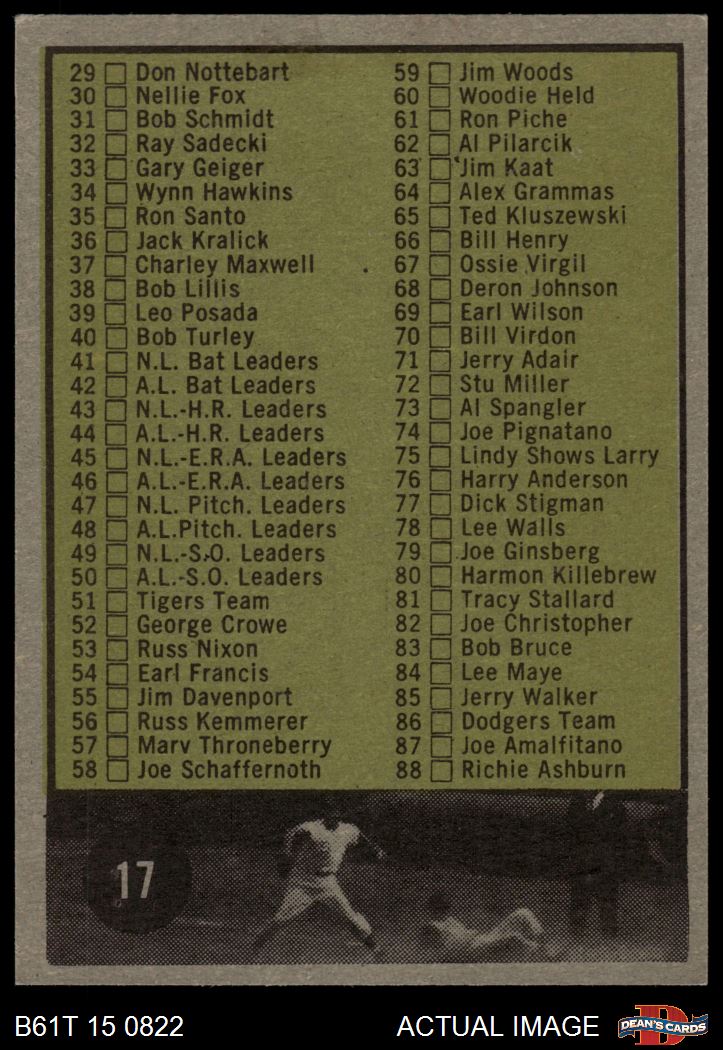 29 ☐ Don Nottebart
30 ☐ Nellie Fox
31 ☐ Bob Schmidt
32 ☐ Ray Sadecki
33 ☐ Gary Geiger
34 ☐ Wynn Hawkins
35 ☐ Ron Santo
36 ☐ Jack Kralick
37 ☐ Charley Maxwell
38 ☐ Bob Lillis
39 ☐ Leo Posada
40 ☐ Bob Turley
41 ☐ N.L. Bat Leaders
42 ☐ A.L. Bat Leaders
43 ☐ N.L.-H.R. Leaders
44 ☐ A.L.-H.R. Leaders
45 ☐ N.L.-E.R.A. Leaders
46 ☐ A.L.-E.R.A. Leaders
47 ☐ N.L. Pitch. Leaders
48 ☐ A.L.Pitch. Leaders
49 ☐ N.L.-S.O. Leaders
50 ☐ A.L.-S.O. Leaders
51 ☐ Tigers Team
52 ☐ George Crowe
53 ☐ Russ Nixon
54 ☐ Earl Francis
55 ☐ Jim Davenport
56 ☐ Russ Kemmerer
57 ☐ Marv Throneberry
58 ☐ Joe Schaffernoth

59 ☐ Jim Woods
60 ☐ Woodie Held
61 ☐ Ron Piche
62 ☐ Al Pilarcik
63 ☐ Jim Kaat
64 ☐ Alex Grammas
65 ☐ Ted Kluszewski
66 ☐ Bill Henry
67 ☐ Ossie Virgil
68 ☐ Deron Johnson
69 ☐ Earl Wilson
70 ☐ Bill Virdon
71 ☐ Jerry Adair
72 ☐ Stu Miller
73 ☐ Al Spangler
74 ☐ Joe Pignatano
75 ☐ Lindy Shows Larry
76 ☐ Harry Anderson
77 ☐ Dick Stigman
78 ☐ Lee Walls
79 ☐ Joe Ginsberg
80 ☐ Harmon Killebrew
81 ☐ Tracy Stallard
82 ☐ Joe Christopher
83 ☐ Bob Bruce
84 ☐ Lee Maye
85 ☐ Jerry Walker
86 ☐ Dodgers Team
87 ☐ Joe Amalfitano
88 ☐ Richie Ashburn

17

B61T 15 0822
ACTUAL IMAGE
DEAN'S CARDS